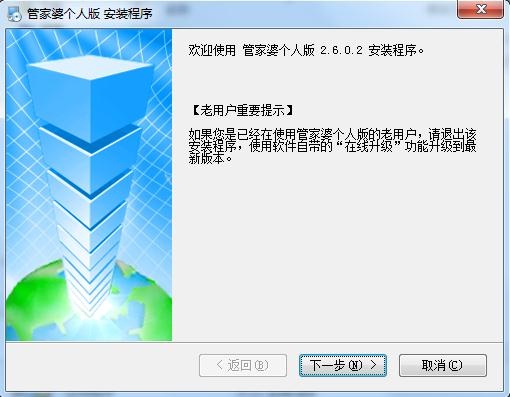 管家婆个人版 安装程序

欢迎使用 管家婆个人版 2.6.0.2 安装程序。

【老用户重要提示】

如果您是已经在使用管家婆个人版的老用户，请退出该安装程序，使用软件自带的“在线升级”功能升级到最新版本。

< 返回(B)

下一步(N) >

取消(C)